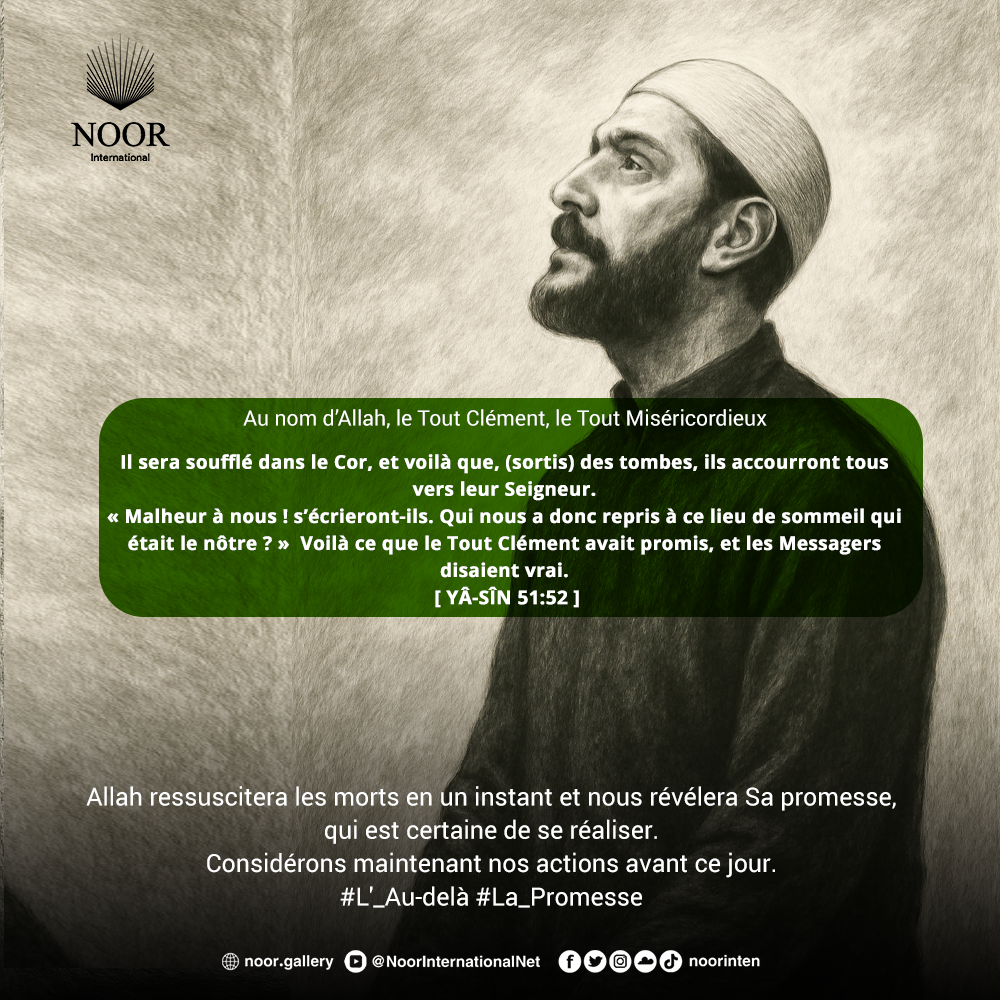 NOOR
International

Au nom d'Allah, le Tout Clément, le Tout Miséricordieux

Il sera soufflé dans le Cor, et voilà que, (sortis) des tombes, ils accourront tous vers leur Seigneur.
« Malheur à nous ! s'écrieront-ils. Qui nous a donc repris à ce lieu de sommeil qui était le nôtre ? » Voilà ce que le Tout Clément avait promis, et les Messagers disaient vrai.
[ YÂ-SÎN 51:52 ]

Allah ressuscitera les morts en un instant et nous révélera Sa promesse, qui est certaine de se réaliser.
Considérons maintenant nos actions avant ce jour.
#L'_Au-delà #La_Promesse

noor.gallery @NoorInternationalNet noorinten